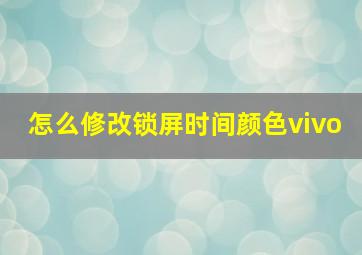 怎么修改锁屏时间颜色vivo